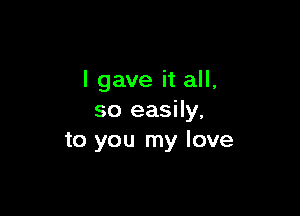 I gave it all,
so easily,
to you my love